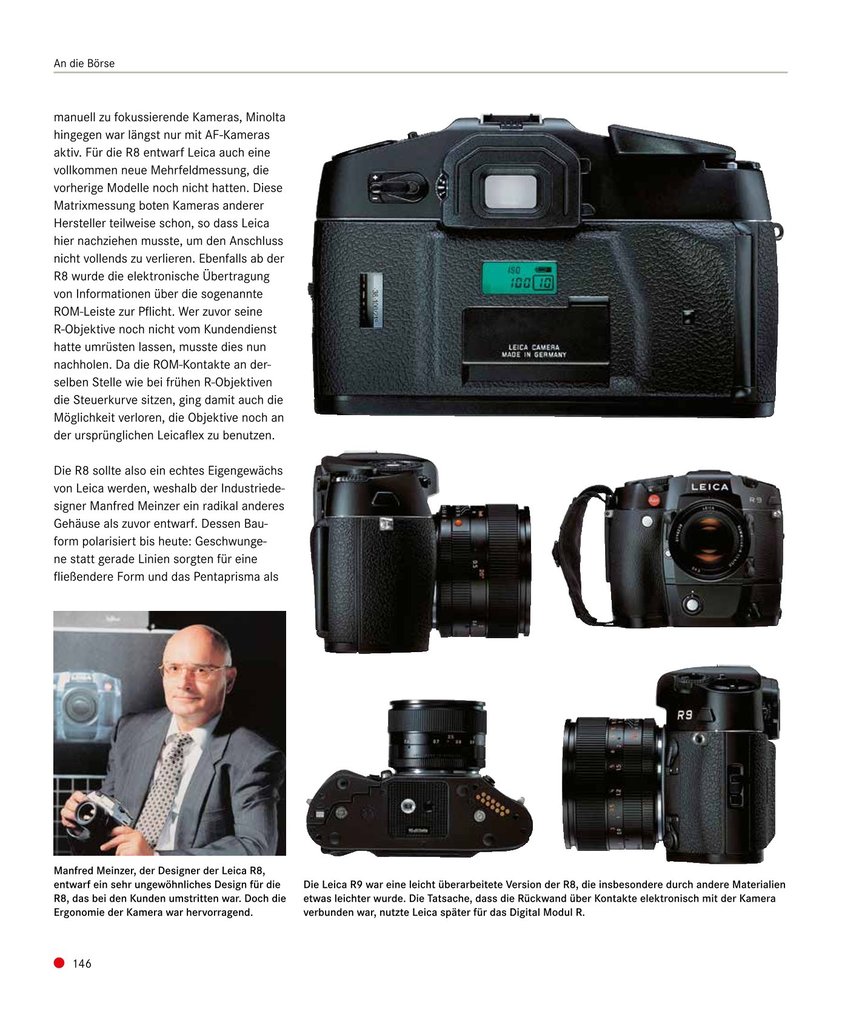 An die Börse

manuell zu fokussierende Kameras, Minolta hingegen war längst nur mit AF-Kameras aktiv. Für die R8 entwarf Leica auch eine vollkommen neue Mehrfeldmessung, die vorherige Modelle noch nicht hatten. Diese Matrixmessung boten Kameras anderer Hersteller teilweise schon, so dass Leica hier nachziehen musste, um den Anschluss nicht vollends zu verlieren. Ebenfalls ab der R8 wurde die elektronische Übertragung von Informationen über die sogenannte ROM-Leiste zur Pflicht. Wer zuvor seine R-Objektive noch nicht vom Kundendienst hatte umrüsten lassen, musste dies nun nachholen. Da die ROM-Kontakte an derselben Stelle wie bei frühen R-Objektiven die Steuerkurve sitzen, ging damit auch die Möglichkeit verloren, die Objektive noch an der ursprünglichen Leicaflex zu benutzen.

Die R8 sollte also ein echtes Eigengewächs von Leica werden, weshalb der Industriedesigner Manfred Meinzer ein radikal anderes Gehäuse als zuvor entwarf. Dessen Bauform polarisiert bis heute: Geschwungene statt gerade Linien sorgten für eine fließendere Form und das Pentaprisma als

ISO
100 10

LEICA CAMERA
MADE IN GERMANY

LEICA
R9

R9

Manfred Meinzer, der Designer der Leica R8, entwarf ein sehr ungewöhnliches Design für die R8, das bei den Kunden umstritten war. Doch die Ergonomie der Kamera war hervorragend.

Die Leica R9 war eine leicht überarbeitete Version der R8, die insbesondere durch andere Materialien etwas leichter wurde. Die Tatsache, dass die Rückwand über Kontakte elektronisch mit der Kamera verbunden war, nutzte Leica später für das Digital Modul R.

146